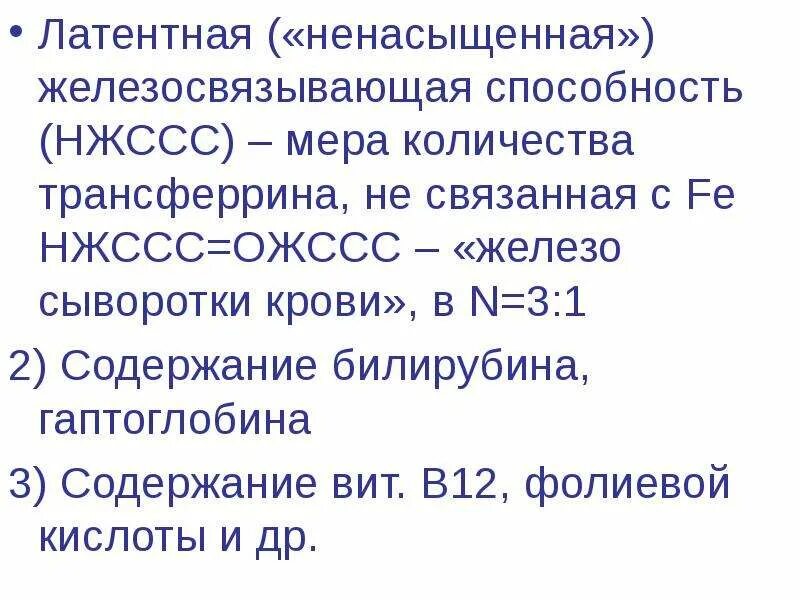 • Латентная («ненасыщенная») железосвязывающая способность (НЖССС) – мера количества трансферрина, не связанная с Fe НЖССС=ОЖССС – «железо сыворотки крови», в N=3:1

2) Содержание билирубина, гаптоглобина

3) Содержание вит. В12, фолиевой кислоты и др.